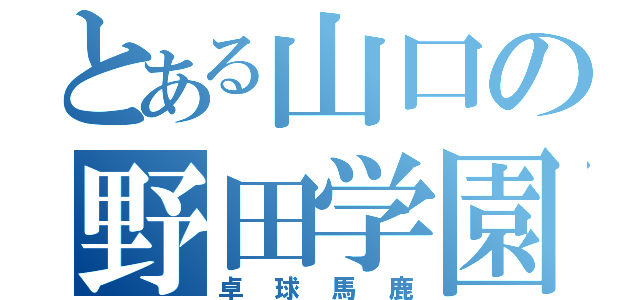 とある山口の野田学園
卓球馬鹿